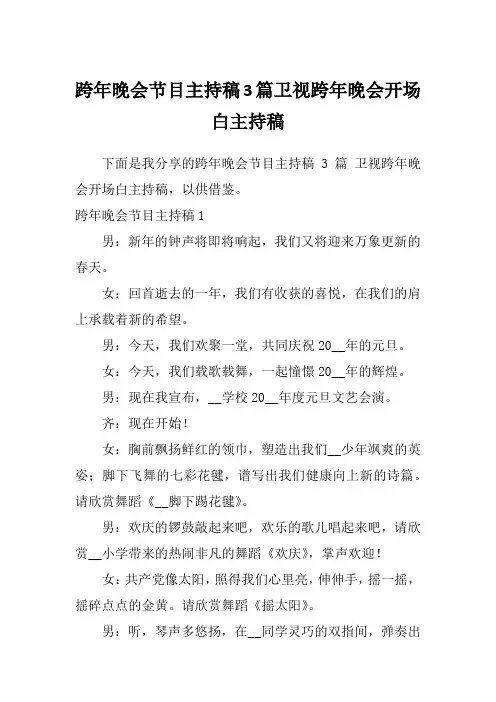 跨年晚会节目主持稿3篇卫视跨年晚会开场白主持稿

下面是我分享的跨年晚会节目主持稿 3 篇 卫视跨年晚会开场白主持稿，以供借鉴。

跨年晚会节目主持稿1

男：新年的钟声将即将响起，我们又将迎来万象更新的春天。

女：回首逝去的一年，我们有收获的喜悦，在我们的肩上承载着新的希望。

男：今天，我们欢聚一堂，共同庆祝 20__年的元旦。

女：今天，我们载歌载舞，一起憧憬 20__年的辉煌。

男：现在我宣布，__学校 20__年度元旦文艺会演。

齐：现在开始！

女：胸前飘扬鲜红的领巾，塑造出我们__少年飒爽的英姿；脚下飞舞的七彩花毽，谱写出我们健康向上新的诗篇。请欣赏舞蹈《__脚下踢花毽》。

男：欢庆的锣鼓敲起来吧，欢乐的歌儿唱起来吧，请欣赏__小学带来的热闹非凡的舞蹈《欢庆》，掌声欢迎！

女：共产党像太阳，照得我们心里亮，伸伸手，摇一摇，摇碎点点的金黄。请欣赏舞蹈《摇太阳》。

男：听，琴声多悠扬，在__同学灵巧的双指间，弹奏出